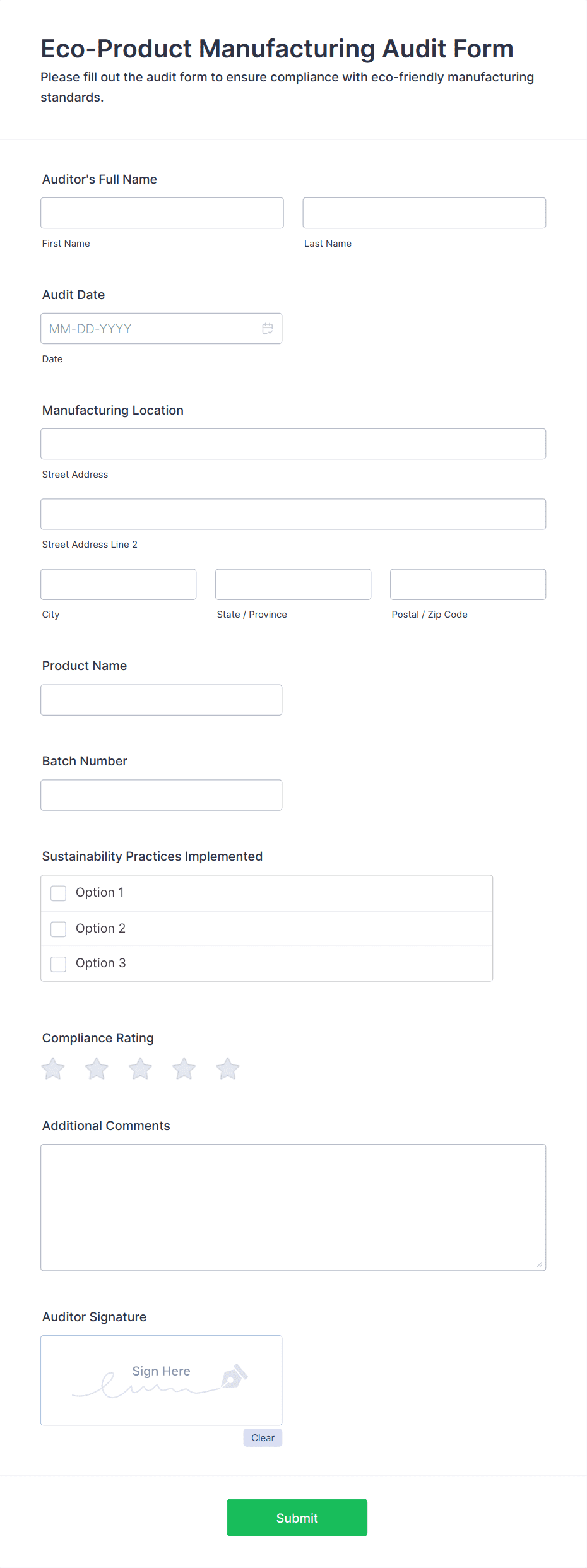 Eco-Product Manufacturing Audit Form

Please fill out the audit form to ensure compliance with eco-friendly manufacturing standards.

Auditor's Full Name

First Name

Last Name

Audit Date

MM-DD-YYYY

Date

Manufacturing Location

Street Address

Street Address Line 2

City

State / Province

Postal / Zip Code

Product Name

Batch Number

Sustainability Practices Implemented

Option 1

Option 2

Option 3

Compliance Rating

Additional Comments

Auditor Signature

Sign Here

Clear

Submit